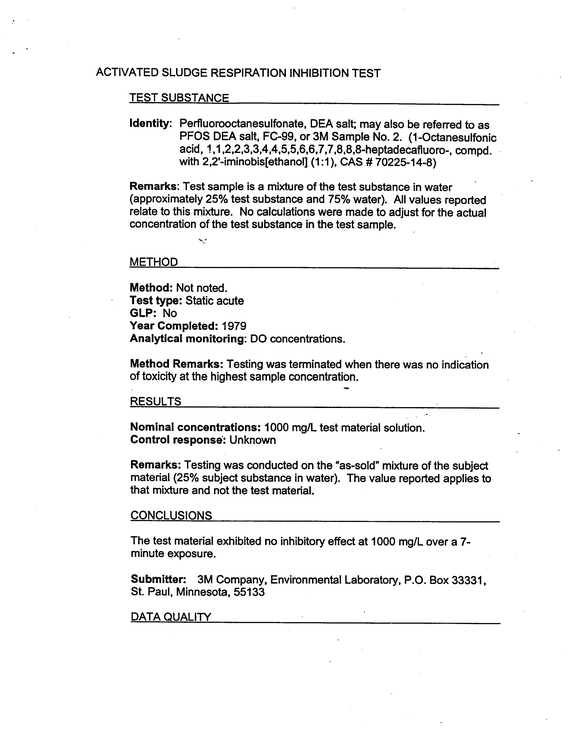 ACTIVATED SLUDGE RESPIRATION INHIBITION TEST

TEST SUBSTANCE

Identity: Perfluorooctanesulfonate, DEA salt; may also be referred to as PFOS DEA salt, FC-99, or 3M Sample No. 2. (1-Octanesulfonic acid, 1,1,2,2,3,3,4,4,5,5,6,6,7,7,8,8,8-heptadecafluoro-, compd. with 2,2'-iminobis[ethanol] (1:1), CAS # 70225-14-8)

Remarks: Test sample is a mixture of the test substance in water (approximately 25% test substance and 75% water). All values reported relate to this mixture. No calculations were made to adjust for the actual concentration of the test substance in the test sample.

METHOD

Method: Not noted.
Test type: Static acute
GLP: No
Year Completed: 1979
Analytical monitoring: DO concentrations.

Method Remarks: Testing was terminated when there was no indication of toxicity at the highest sample concentration.

RESULTS

Nominal concentrations: 1000 mg/L test material solution.
Control response: Unknown

Remarks: Testing was conducted on the "as-sold" mixture of the subject material (25% subject substance in water). The value reported applies to that mixture and not the test material.

CONCLUSIONS

The test material exhibited no inhibitory effect at 1000 mg/L over a 7-minute exposure.

Submitter: 3M Company, Environmental Laboratory, P.O. Box 33331, St. Paul, Minnesota, 55133

DATA QUALITY